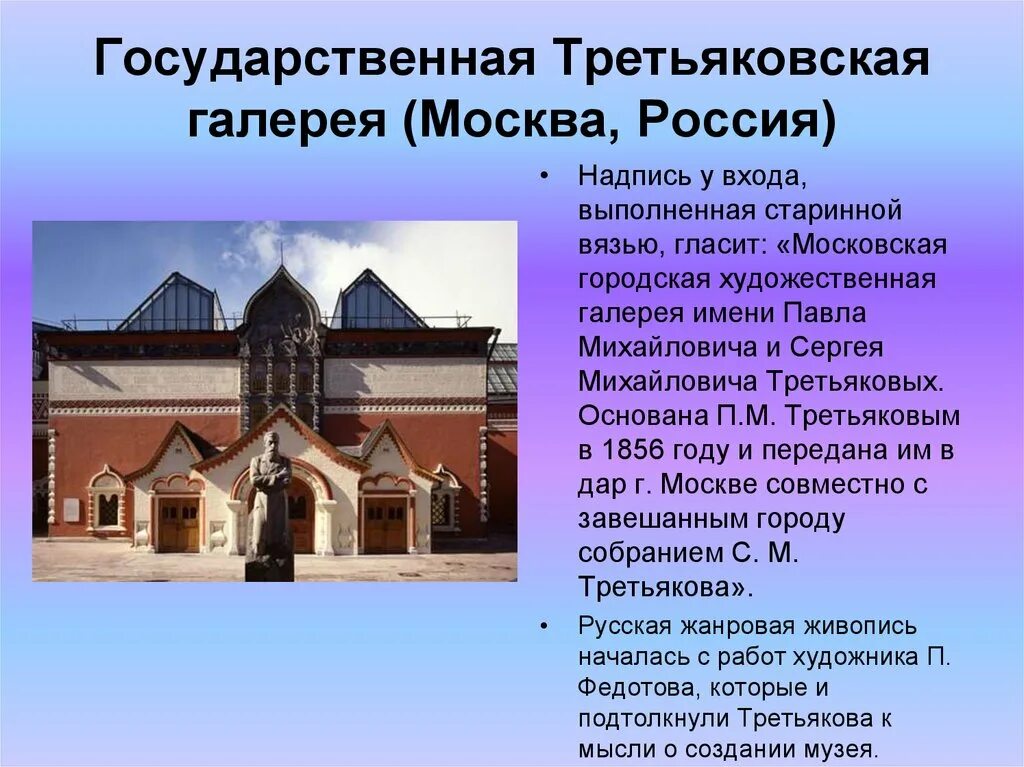 Государственная Третьяковская галерея (Москва, Россия)

• Надпись у входа, выполненная старинной вязью, гласит: «Московская городская художественная галерея имени Павла Михайловича и Сергея Михайловича Третьяковых. Основана П.М. Третьяковым в 1856 году и передана им в дар г. Москве совместно с завешанным городу собранием С. М. Третьякова».

• Русская жанровая живопись началась с работ художника П. Федотова, которые и подтолкнули Третьякова к мысли о создании музея.